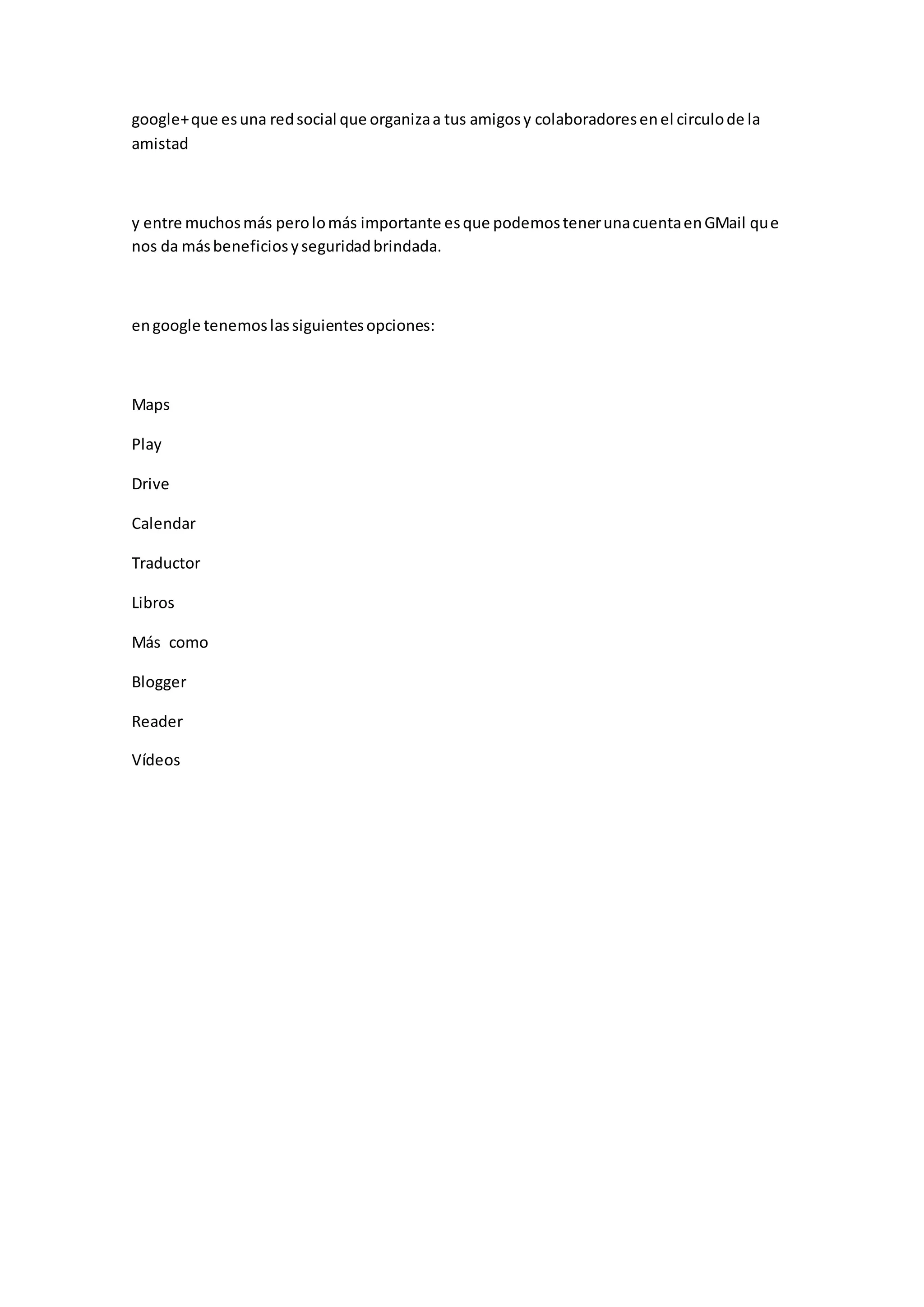 google+ que es una red social que organiza a tus amigos y colaboradores en el circulo de la amistad

y entre muchos más pero lo más importante es que podemos tener una cuenta en GMail que nos da más beneficios y seguridad brindada.

en google tenemos las siguientes opciones:

Maps

Play

Drive

Calendar

Traductor

Libros

Más como

Blogger

Reader

Vídeos